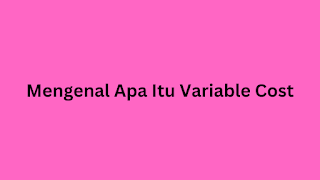 Mengenal Apa Itu Variable Cost